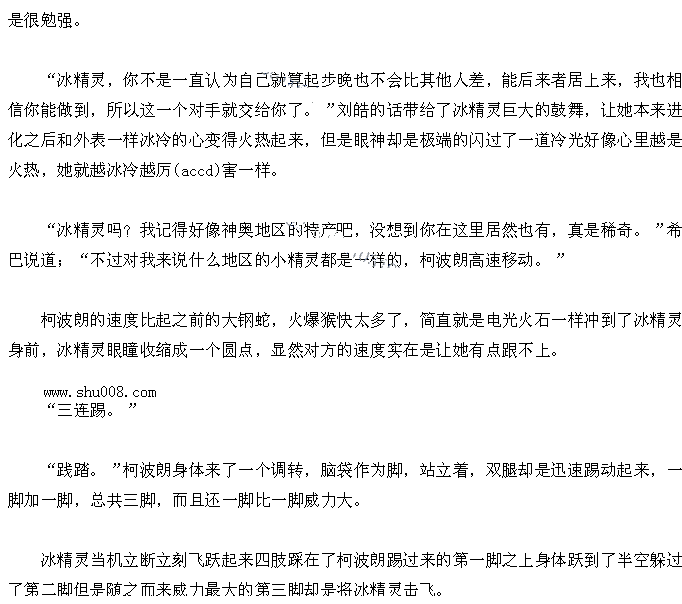 是很勉强。

“冰精灵，你不是一直认为自己就算起步晚也不会比其他人差，能后来者居上来，我也相信你能做到，所以这一个对手就交给你了。”刘皓的话带给了冰精灵巨大的鼓舞，让她本来进化之后和外表一样冰冷的心变得火热起来，但是眼神却是极端的闪过了一道冷光好像心里越是火热，她就越冰冷越厉(accd)害一样。

“冰精灵吗？我记得好像神奥地区的特产吧，没想到你在这里居然也有，真是稀奇。”希巴说道；“不过对我来说什么地区的小精灵都是一样的，柯波朗高速移动。”

柯波朗的速度比起之前的大钢蛇，火爆猴快太多了，简直就是电光火石一样冲到了冰精灵身前，冰精灵眼瞳收缩成一个圆点，显然对方的速度实在是让她有点跟不上。

www.shu008.com
“三连踢。”

“践踏。”柯波朗身体来了一个调转，脑袋作为脚，站立着，双腿却是迅速踢动起来，一脚加一脚，总共三脚，而且还一脚比一脚威力大。

冰精灵当机立断立刻飞跃起来四肢踩在了柯波朗踢过来的第一脚之上身体跃到了半空躲过了第二脚但是随之而来威力最大的第三脚却是将冰精灵击飞。